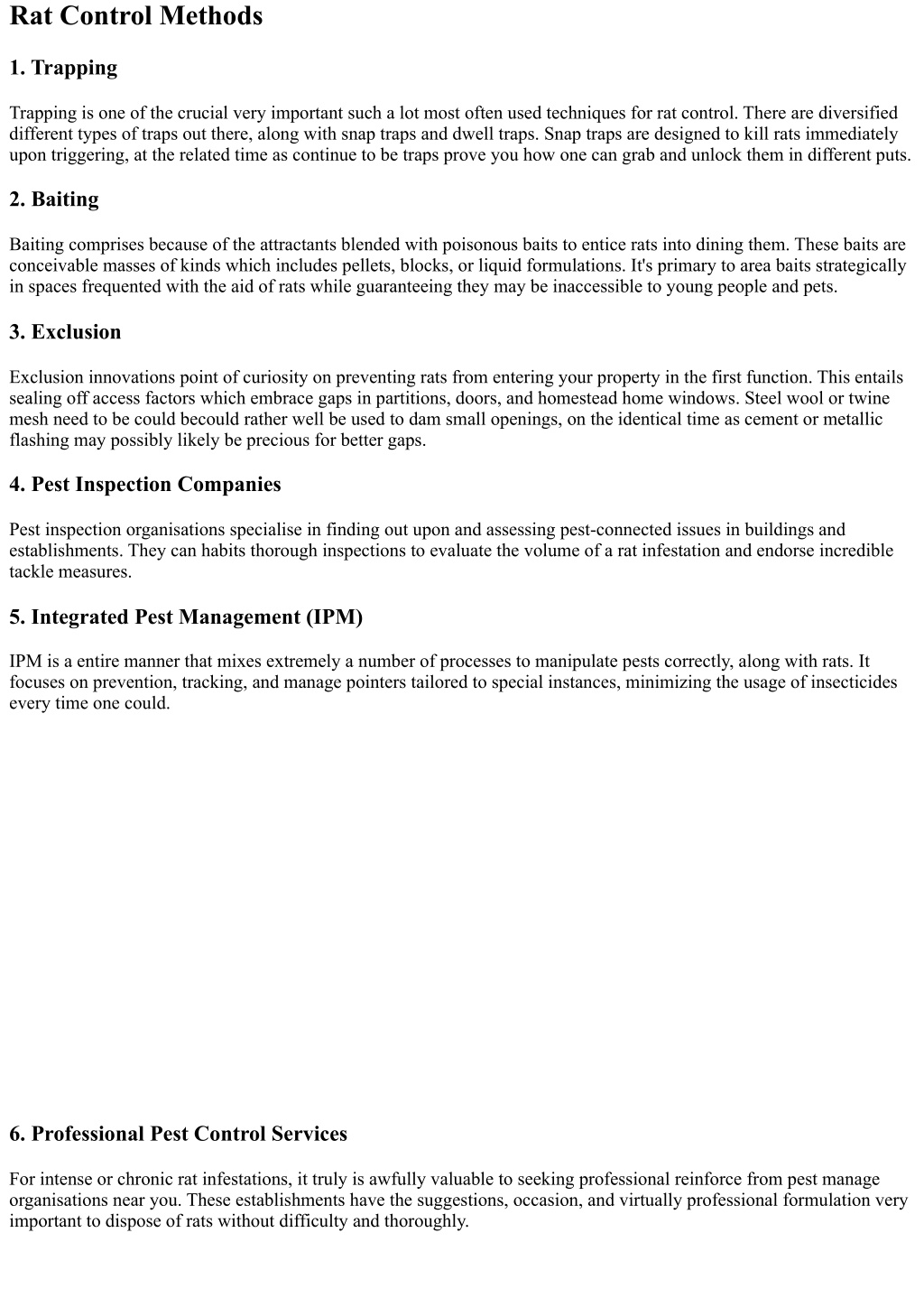 Rat Control Methods

1. Trapping

Trapping is one of the crucial very important such a lot most often used techniques for rat control. There are diversified different types of traps out there, along with snap traps and dwell traps. Snap traps are designed to kill rats immediately upon triggering, at the related time as continue to be traps prove you how one can grab and unlock them in different puts.

2. Baiting

Baiting comprises because of the attractants blended with poisonous baits to entice rats into dining them. These baits are conceivable masses of kinds which includes pellets, blocks, or liquid formulations. It's primary to area baits strategically in spaces frequented with the aid of rats while guaranteeing they may be inaccessible to young people and pets.

3. Exclusion

Exclusion innovations point of curiosity on preventing rats from entering your property in the first function. This entails sealing off access factors which embrace gaps in partitions, doors, and homestead home windows. Steel wool or twine mesh need to be could becould rather well be used to dam small openings, on the identical time as cement or metallic flashing may possibly likely be precious for better gaps.

4. Pest Inspection Companies

Pest inspection organisations specialise in finding out upon and assessing pest-connected issues in buildings and establishments. They can habits thorough inspections to evaluate the volume of a rat infestation and endorse incredible tackle measures.

5. Integrated Pest Management (IPM)

IPM is a entire manner that mixes extremely a number of processes to manipulate pests correctly, along with rats. It focuses on prevention, tracking, and manage pointers tailored to special instances, minimizing the usage of insecticides every time one could.

6. Professional Pest Control Services

For intense or chronic rat infestations, it truly is awfully valuable to seeking professional reinforce from pest manage organisations near you. These establishments have the suggestions, occasion, and virtually professional formulation very important to dispose of rats without difficulty and thoroughly.